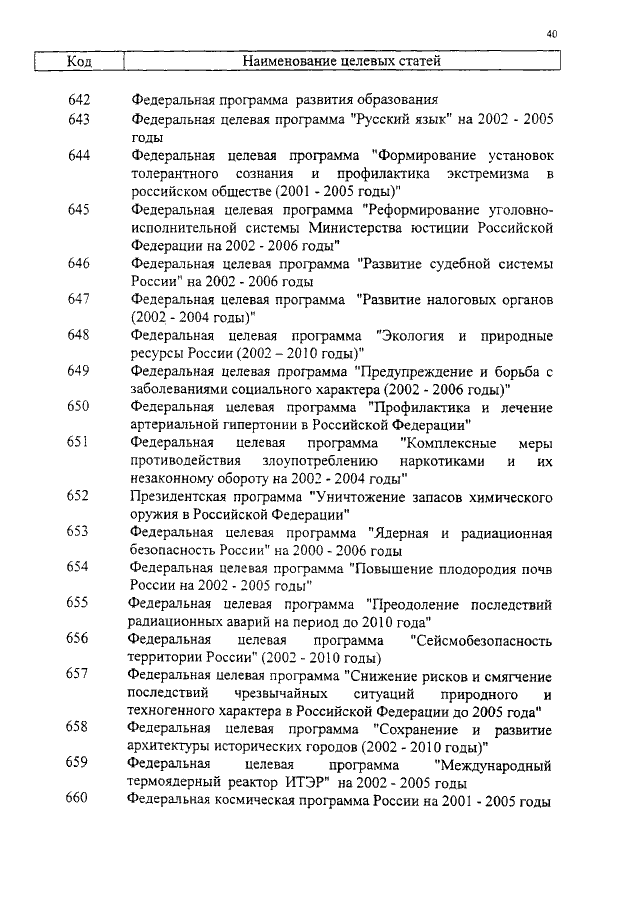 40

| Код | Наименование целевых статей |
|---|---|
| 642 | Федеральная программа развития образования |
| 643 | Федеральная целевая программа "Русский язык" на 2002 - 2005 годы |
| 644 | Федеральная целевая программа "Формирование установок толерантного сознания и профилактика экстремизма в российском обществе (2001 - 2005 годы)" |
| 645 | Федеральная целевая программа "Реформирование уголовно-исполнительной системы Министерства юстиции Российской Федерации на 2002 - 2006 годы" |
| 646 | Федеральная целевая программа "Развитие судебной системы России" на 2002 - 2006 годы |
| 647 | Федеральная целевая программа "Развитие налоговых органов (2002 - 2004 годы)" |
| 648 | Федеральная целевая программа "Экология и природные ресурсы России (2002 – 2010 годы)" |
| 649 | Федеральная целевая программа "Предупреждение и борьба с заболеваниями социального характера (2002 - 2006 годы)" |
| 650 | Федеральная целевая программа "Профилактика и лечение артериальной гипертонии в Российской Федерации" |
| 651 | Федеральная целевая программа "Комплексные меры противодействия злоупотреблению наркотиками и их незаконному обороту на 2002 - 2004 годы" |
| 652 | Президентская программа "Уничтожение запасов химического оружия в Российской Федерации" |
| 653 | Федеральная целевая программа "Ядерная и радиационная безопасность России" на 2000 - 2006 годы |
| 654 | Федеральная целевая программа "Повышение плодородия почв России на 2002 - 2005 годы" |
| 655 | Федеральная целевая программа "Преодоление последствий радиационных аварий на период до 2010 года" |
| 656 | Федеральная целевая программа "Сейсмобезопасность территории России" (2002 - 2010 годы) |
| 657 | Федеральная целевая программа "Снижение рисков и смягчение последствий чрезвычайных ситуаций природного и техногенного характера в Российской Федерации до 2005 года" |
| 658 | Федеральная целевая программа "Сохранение и развитие архитектуры исторических городов (2002 - 2010 годы)" |
| 659 | Федеральная целевая программа "Международный термоядерный реактор ИТЭР" на 2002 - 2005 годы |
| 660 | Федеральная космическая программа России на 2001 - 2005 годы |